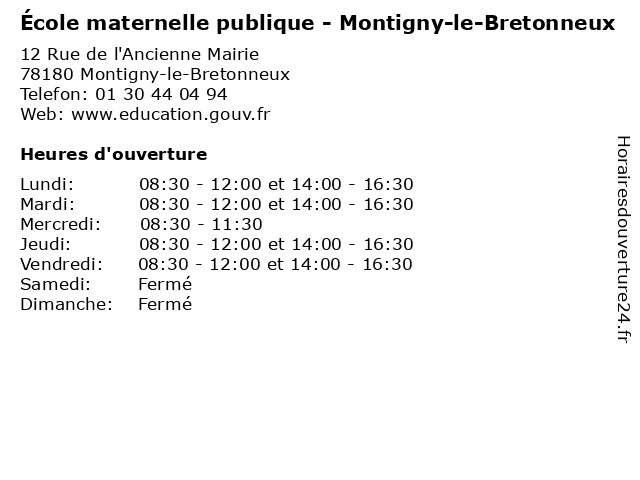 École maternelle publique - Montigny-le-Bretonneux

12 Rue de l'Ancienne Mairie
78180 Montigny-le-Bretonneux
Telefon: 01 30 44 04 94
Web: www.education.gouv.fr

Heures d'ouverture

Lundi: 08:30 - 12:00 et 14:00 - 16:30
Mardi: 08:30 - 12:00 et 14:00 - 16:30
Mercredi: 08:30 - 11:30
Jeudi: 08:30 - 12:00 et 14:00 - 16:30
Vendredi: 08:30 - 12:00 et 14:00 - 16:30
Samedi: Fermé
Dimanche: Fermé

Horairesdouverture24.fr